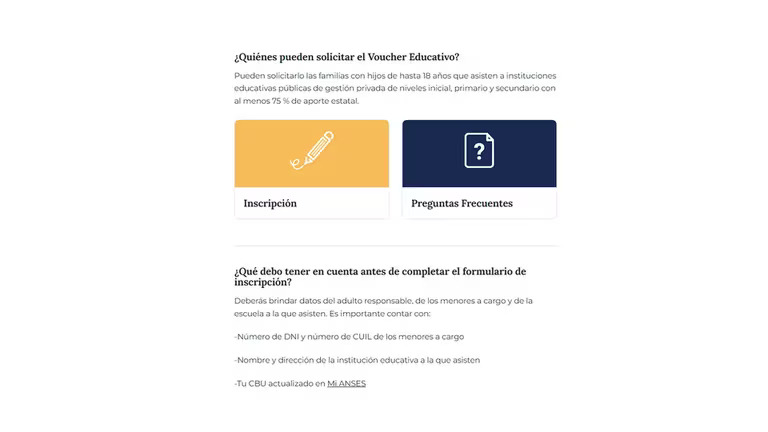 ¿Quiénes pueden solicitar el Voucher Educativo?

Pueden solicitarlo las familias con hijos de hasta 18 años que asisten a instituciones educativas públicas de gestión privada de niveles inicial, primario y secundario con al menos 75 % de aporte estatal.

?

Inscripción

Preguntas Frecuentes

¿Qué debo tener en cuenta antes de completar el formulario de inscripción?

Deberás brindar datos del adulto responsable, de los menores a cargo y de la escuela a la que asisten. Es importante contar con:

-Número de DNI y número de CUIL de los menores a cargo

-Nombre y dirección de la institución educativa a la que asisten

-Tu CBU actualizado en Mi ANSES